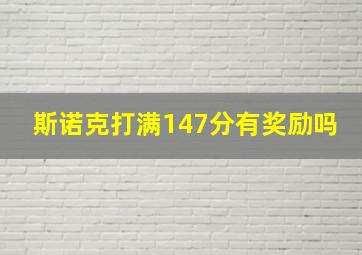 斯诺克打满147分有奖励吗